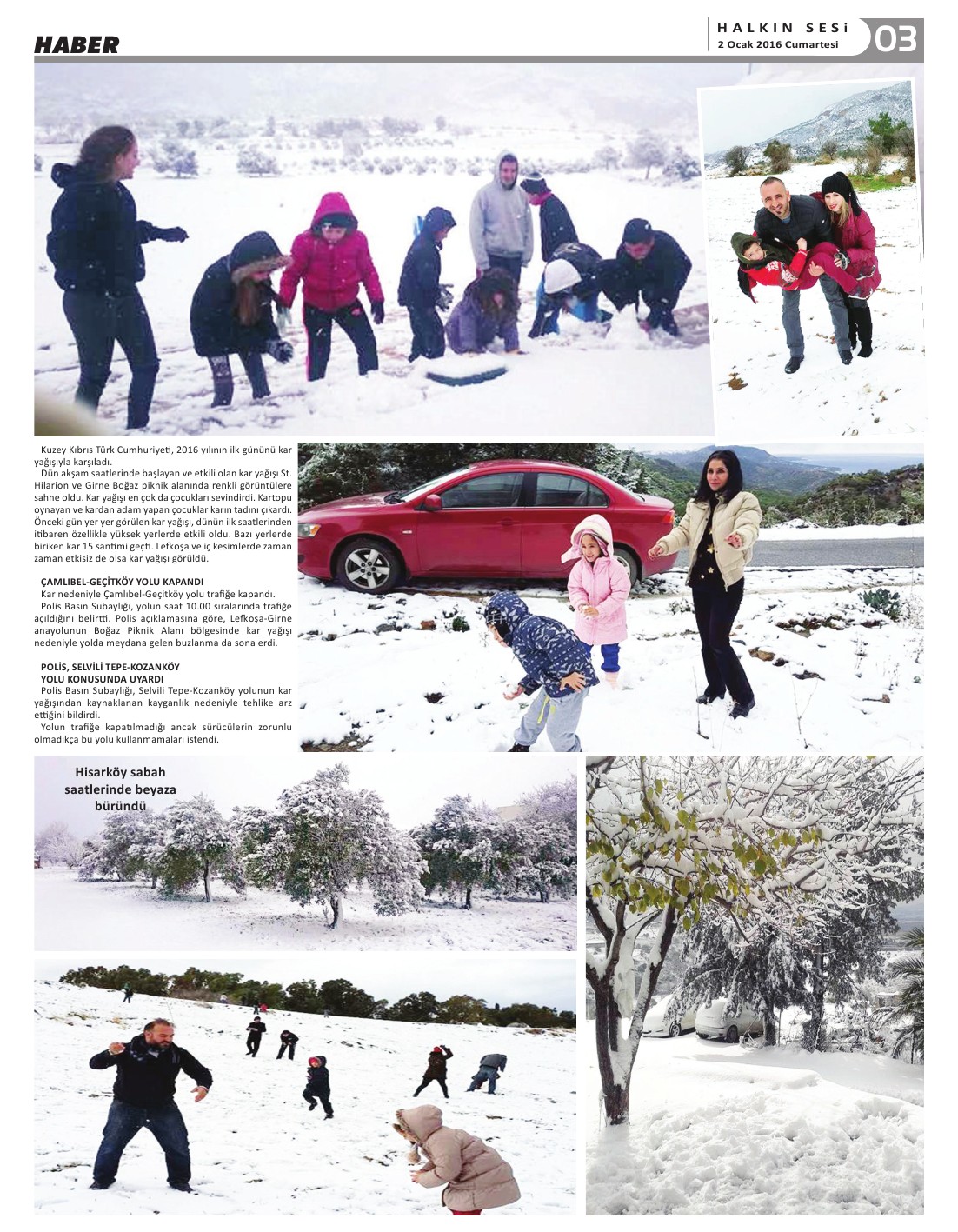 HABER

HALKIN SESİ
2 Ocak 2016 Cumartesi
03

Kuzey Kıbrıs Türk Cumhuriyeti, 2016 yılının ilk gününü kar yağışıyla karşıladı.

Dün akşam saatlerinde başlayan ve etkili olan kar yağışı St. Hilarion ve Girne Boğaz piknik alanında renkli görüntülere sahne oldu. Kar yağışı en çok da çocukları sevindirdi. Kartopu oynayan ve kardan adam yapan çocuklar karın tadını çıkardı. Önceki gün yer yer görülen kar yağışı, dünün ilk saatlerinden itibaren özellikle yüksek yerlerde etkili oldu. Bazı yerlerde biriken kar 15 santimi geçti. Lefkoşa ve iç kesimlerde zaman zaman etkisiz de olsa kar yağışı görüldü.

ÇAMLIBEL-GEÇİTKÖY YOLU KAPANDI

Kar nedeniyle Çamlıbel-Geçitköy yolu trafiğe kapandı.

Polis Basın Subaylığı, yolun saat 10.00 sıralarında trafiğe açıldığını belirtti. Polis açıklamasına göre, Lefkoşa-Girne anayolunun Boğaz Piknik Alanı bölgesinde kar yağışı nedeniyle yolda meydana gelen buzlanma da sona erdi.

POLİS, SELVİLİ TEPE-KOZANKÖY YOLU KONUSUNDA UYARDI

Polis Basın Subaylığı, Selvili Tepe-Kozanköy yolunun kar yağışından kaynaklanan kayganlık nedeniyle tehlike arz ettiğini bildirdi.

Yolun trafiğe kapatılmadığı ancak sürücülerin zorunlu olmadıkça bu yolu kullanmamaları istendi.

Hisarköy sabah saatlerinde beyaza büründü